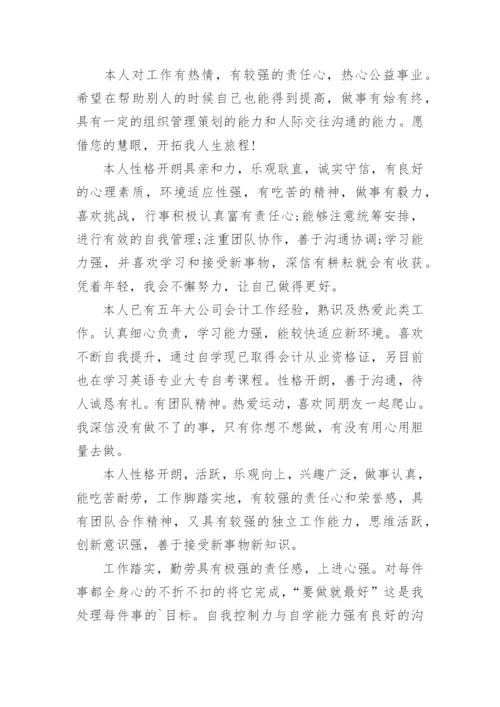 本人对工作有热情，有较强的责任心，热心公益事业。希望在帮助别人的时候自己也能得到提高，做事有始有终，具有一定的组织管理策划的能力和人际交往沟通的能力。愿借您的慧眼，开拓我人生旅程!

本人性格开朗具亲和力，乐观耿直，诚实守信，有良好的心理素质，环境适应性强，有吃苦的精神，做事有毅力，喜欢挑战，行事积极认真富有责任心;能够注意统筹安排，进行有效的自我管理;注重团队协作，善于沟通协调;学习能力强，并喜欢学习和接受新事物，深信有耕耘就会有收获。凭着年轻，我会不懈努力，让自己做得更好。

本人已有五年大公司会计工作经验，熟识及热爱此类工作。认真细心负责，学习能力强，能较快适应新环境。喜欢不断自我提升，通过自学现已取得会计从业资格证，另目前也在学习英语专业大专自考课程。性格开朗，善于沟通，待人诚恳有礼。有团队精神。热爱运动，喜欢同朋友一起爬山。我深信没有做不了的事，只有你想不想做，有没有用心用胆量去做。

本人性格开朗，活跃，乐观向上，兴趣广泛，做事认真，能吃苦耐劳，工作脚踏实地，有较强的责任心和荣誉感，具有团队合作精神，又具有较强的独立工作能力，思维活跃，创新意识强，善于接受新事物新知识。

工作踏实，勤劳具有极强的责任感，上进心强。对每件事都全身心的不折不扣的将它完成，“要做就最好”这是我处理每件事的`目标。自我控制力与自学能力强有良好的沟